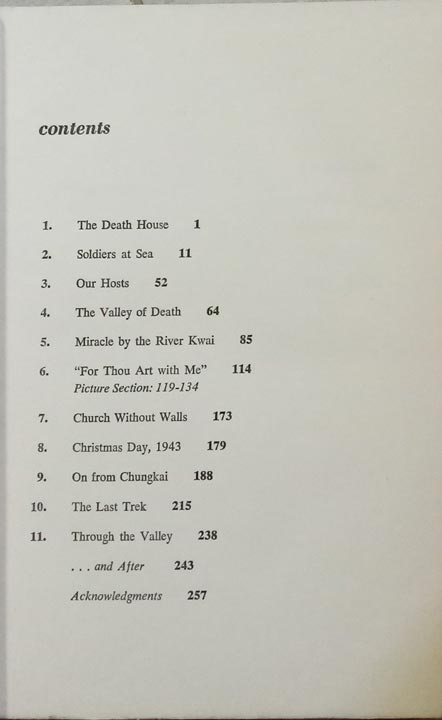 contents

1. The Death House 1

2. Soldiers at Sea 11

3. Our Hosts 52

4. The Valley of Death 64

5. Miracle by the River Kwai 85

6. "For Thou Art with Me" 114
Picture Section: 119-134

7. Church Without Walls 173

8. Christmas Day, 1943 179

9. On from Chungkai 188

10. The Last Trek 215

11. Through the Valley 238

. . . and After 243

Acknowledgments 257